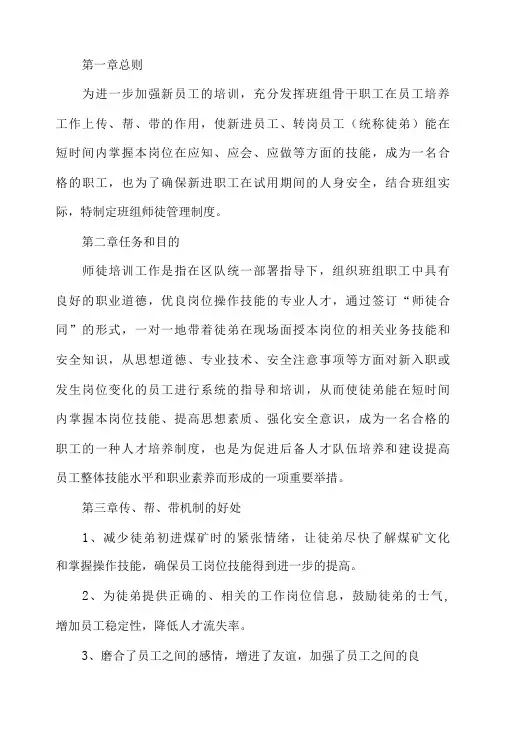 第一章总则

为进一步加强新员工的培训，充分发挥班组骨干职工在员工培养工作上传、帮、带的作用，使新进员工、转岗员工（统称徒弟）能在短时间内掌握本岗位在应知、应会、应做等方面的技能，成为一名合格的职工，也为了确保新进职工在试用期间的人身安全，结合班组实际，特制定班组师徒管理制度。

第二章任务和目的

师徒培训工作是指在区队统一部署指导下，组织班组职工中具有良好的职业道德，优良岗位操作技能的专业人才，通过签订“师徒合同”的形式，一对一地带着徒弟在现场面授本岗位的相关业务技能和安全知识，从思想道德、专业技术、安全注意事项等方面对新入职或发生岗位变化的员工进行系统的指导和培训，从而使徒弟能在短时间内掌握本岗位技能、提高思想素质、强化安全意识，成为一名合格的职工的一种人才培养制度，也是为促进后备人才队伍培养和建设提高员工整体技能水平和职业素养而形成的一项重要举措。

第三章传、帮、带机制的好处

1、减少徒弟初进煤矿时的紧张情绪，让徒弟尽快了解煤矿文化和掌握操作技能，确保员工岗位技能得到进一步的提高。

2、为徒弟提供正确的、相关的工作岗位信息，鼓励徒弟的士气，增加员工稳定性，降低人才流失率。

3、磨合了员工之间的感情，增进了友谊，加强了员工之间的良